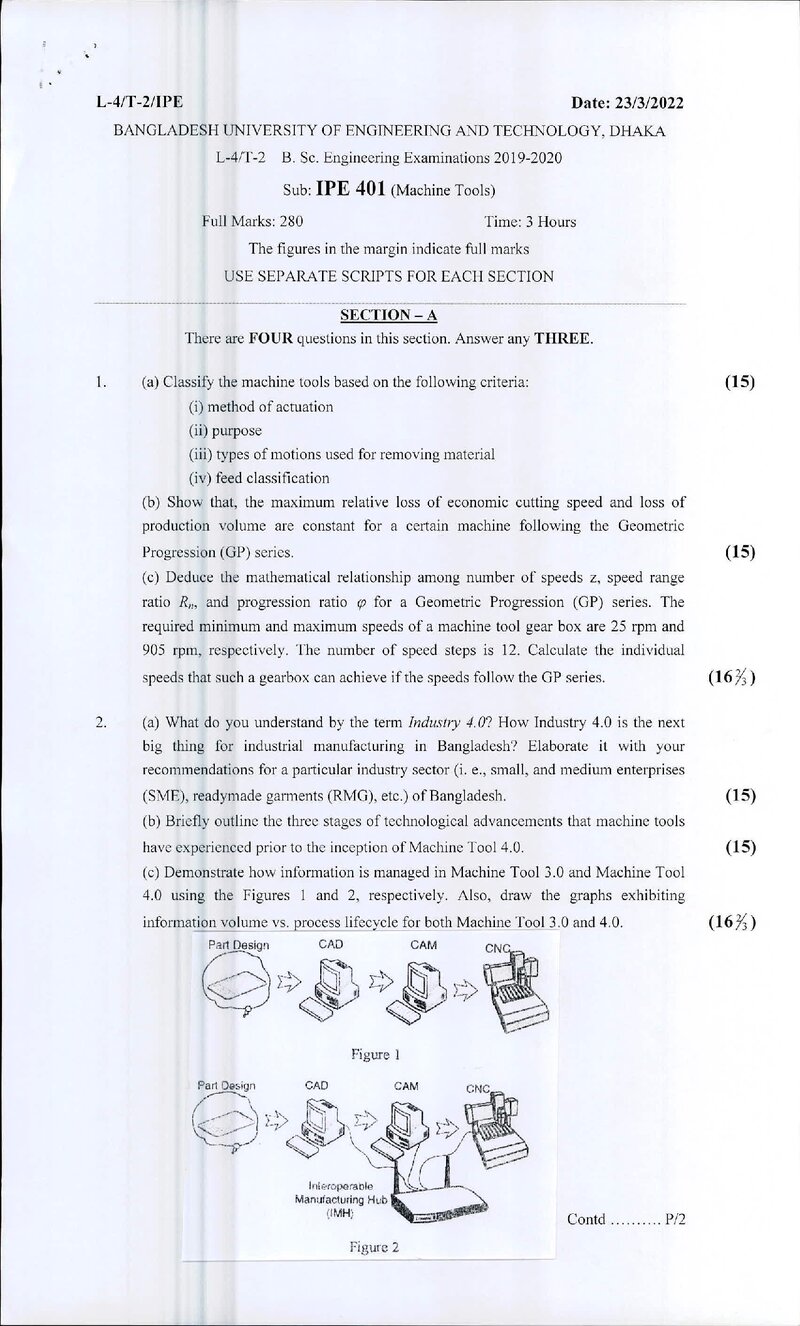 L-4/T-2/IPE

Date: 23/3/2022

BANGLADESH UNIVERSITY OF ENGINEERING AND TECHNOLOGY, DHAKA

L-4/T-2 B. Sc. Engineering Examinations 2019-2020

Sub: IPE 401 (Machine Tools)

Full Marks: 280

Time: 3 Hours

The figures in the margin indicate full marks

USE SEPARATE SCRIPTS FOR EACH SECTION

SECTION – A

There are FOUR questions in this section. Answer any THREE.

1. (a) Classify the machine tools based on the following criteria: (15)

(i) method of actuation
(ii) purpose
(iii) types of motions used for removing material
(iv) feed classification

(b) Show that, the maximum relative loss of economic cutting speed and loss of production volume are constant for a certain machine following the Geometric Progression (GP) series. (15)

(c) Deduce the mathematical relationship among number of speeds z, speed range ratio $R_n$, and progression ratio $\varphi$ for a Geometric Progression (GP) series. The required minimum and maximum speeds of a machine tool gear box are 25 rpm and 905 rpm, respectively. The number of speed steps is 12. Calculate the individual speeds that such a gearbox can achieve if the speeds follow the GP series. ($16\frac{2}{3}$)

2. (a) What do you understand by the term Industry 4.0? How Industry 4.0 is the next big thing for industrial manufacturing in Bangladesh? Elaborate it with your recommendations for a particular industry sector (i. e., small, and medium enterprises (SME), readymade garments (RMG), etc.) of Bangladesh. (15)

(b) Briefly outline the three stages of technological advancements that machine tools have experienced prior to the inception of Machine Tool 4.0. (15)

(c) Demonstrate how information is managed in Machine Tool 3.0 and Machine Tool 4.0 using the Figures 1 and 2, respectively. Also, draw the graphs exhibiting information volume vs. process lifecycle for both Machine Tool 3.0 and 4.0. ($16\frac{2}{3}$)

Part Design
CAD
CAM
CNC

Figure 1

Part Design
CAD
CAM
CNC
Interoperable
Manufacturing Hub
(IMH)

Figure 2

Contd .......... P/2